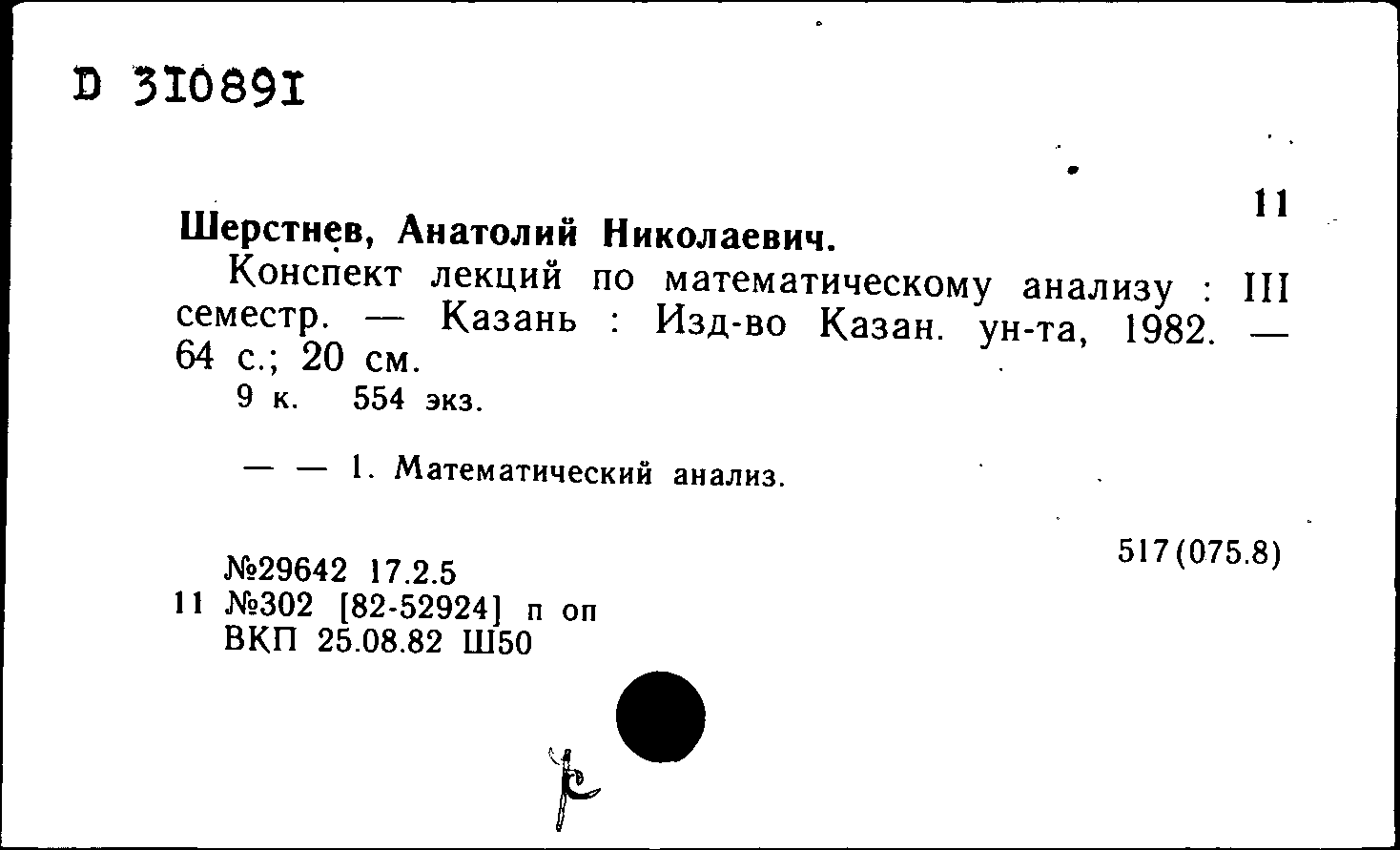 D 310891

11

Шерстнев, Анатолий Николаевич.

Конспект лекций по математическому анализу : III семестр. — Казань : Изд-во Казан. ун-та, 1982. — 64 с.; 20 см.

9 к. 554 экз.

— — 1. Математический анализ.

517(075.8)

№29642 17.2.5
11 №302 [82-52924] п оп
ВКП 25.08.82 Ш50